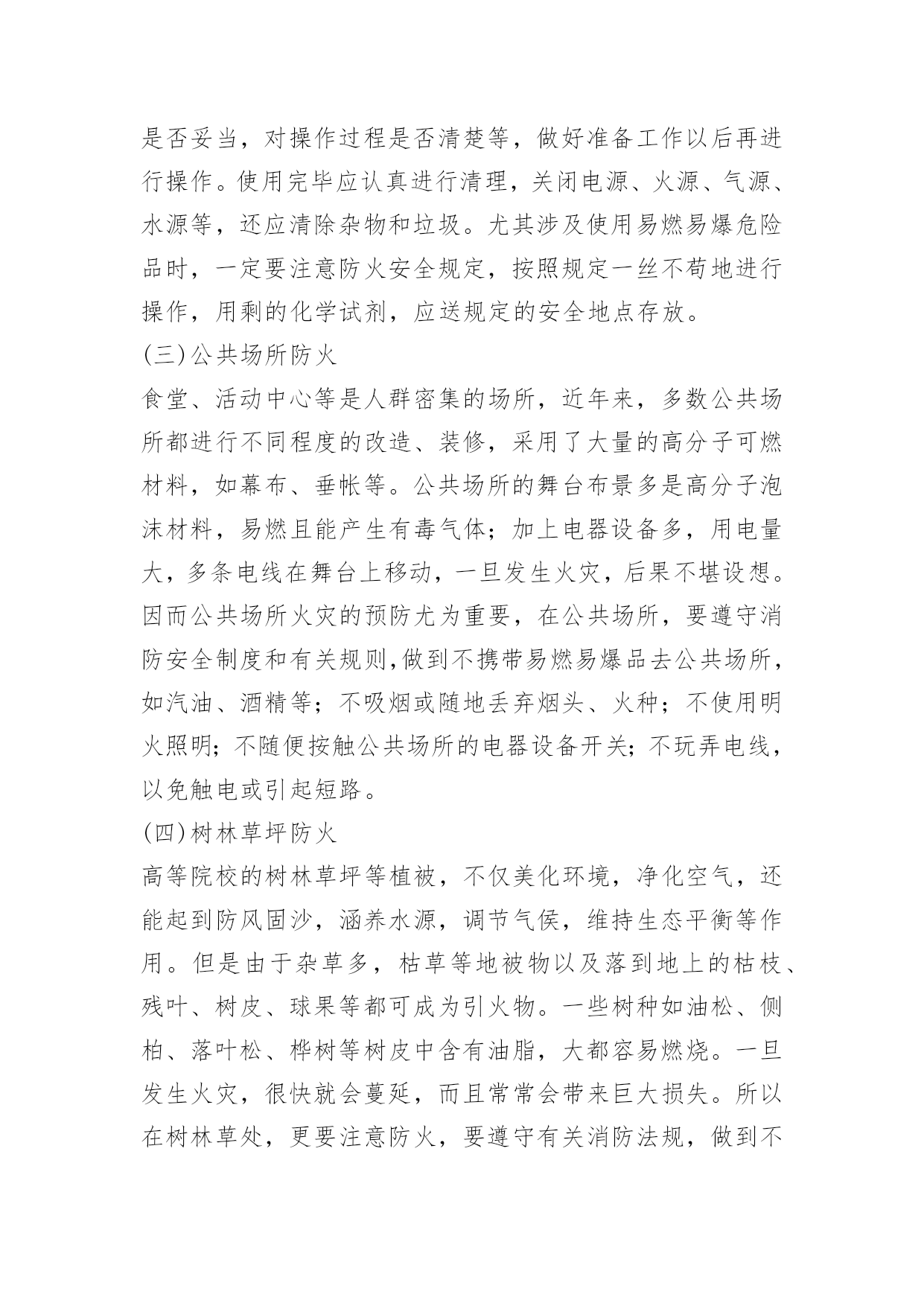 是否妥当，对操作过程是否清楚等，做好准备工作以后再进行操作。使用完毕应认真进行清理，关闭电源、火源、气源、水源等，还应清除杂物和垃圾。尤其涉及使用易燃易爆危险品时，一定要注意防火安全规定，按照规定一丝不苟地进行操作，用剩的化学试剂，应送规定的安全地点存放。

(三)公共场所防火

食堂、活动中心等是人群密集的场所，近年来，多数公共场所都进行不同程度的改造、装修，采用了大量的高分子可燃材料，如幕布、垂帐等。公共场所的舞台布景多是高分子泡沫材料，易燃且能产生有毒气体；加上电器设备多，用电量大，多条电线在舞台上移动，一旦发生火灾，后果不堪设想。因而公共场所火灾的预防尤为重要，在公共场所，要遵守消防安全制度和有关规则,做到不携带易燃易爆品去公共场所，如汽油、酒精等；不吸烟或随地丢弃烟头、火种；不使用明火照明；不随便按触公共场所的电器设备开关；不玩弄电线，以免触电或引起短路。

(四)树林草坪防火

高等院校的树林草坪等植被，不仅美化环境，净化空气，还能起到防风固沙，涵养水源，调节气侯，维持生态平衡等作用。但是由于杂草多，枯草等地被物以及落到地上的枯枝、残叶、树皮、球果等都可成为引火物。一些树种如油松、侧柏、落叶松、桦树等树皮中含有油脂，大都容易燃烧。一旦发生火灾，很快就会蔓延，而且常常会带来巨大损失。所以在树林草处，更要注意防火，要遵守有关消防法规，做到不